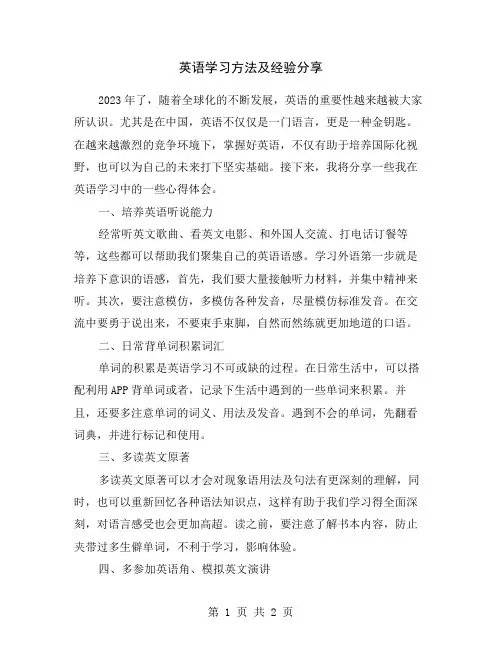 英语学习方法及经验分享

2023年了，随着全球化的不断发展，英语的重要性越来越被大家所认识。尤其是在中国，英语不仅仅是一门语言，更是一种金钥匙。在越来越激烈的竞争环境下，掌握好英语，不仅有助于培养国际化视野，也可以为自己的未来打下坚实基础。接下来，我将分享一些我在英语学习中的一些心得体会。

一、培养英语听说能力

经常听英文歌曲、看英文电影、和外国人交流、打电话订餐等等，这些都可以帮助我们聚集自己的英语语感。学习外语第一步就是培养下意识的语感，首先，我们要大量接触听力材料，并集中精神来听。其次，要注意模仿，多模仿各种发音，尽量模仿标准发音。在交流中要勇于说出来，不要束手束脚，自然而然练就更加地道的口语。

二、日常背单词积累词汇

单词的积累是英语学习不可或缺的过程。在日常生活中，可以搭配利用APP背单词或者，记录下生活中遇到的一些单词来积累。并且，还要多注意单词的词义、用法及发音。遇到不会的单词，先翻看词典，并进行标记和使用。

三、多读英文原著

多读英文原著可以才会对现象语用法及句法有更深刻的理解，同时，也可以重新回忆各种语法知识点，这样有助于我们学习得全面深刻，对语言感受也会更加高超。读之前，要注意了解书本内容，防止夹带过多生僻单词，不利于学习，影响体验。

四、多参加英语角、模拟英文演讲

第 1 页 共 2 页